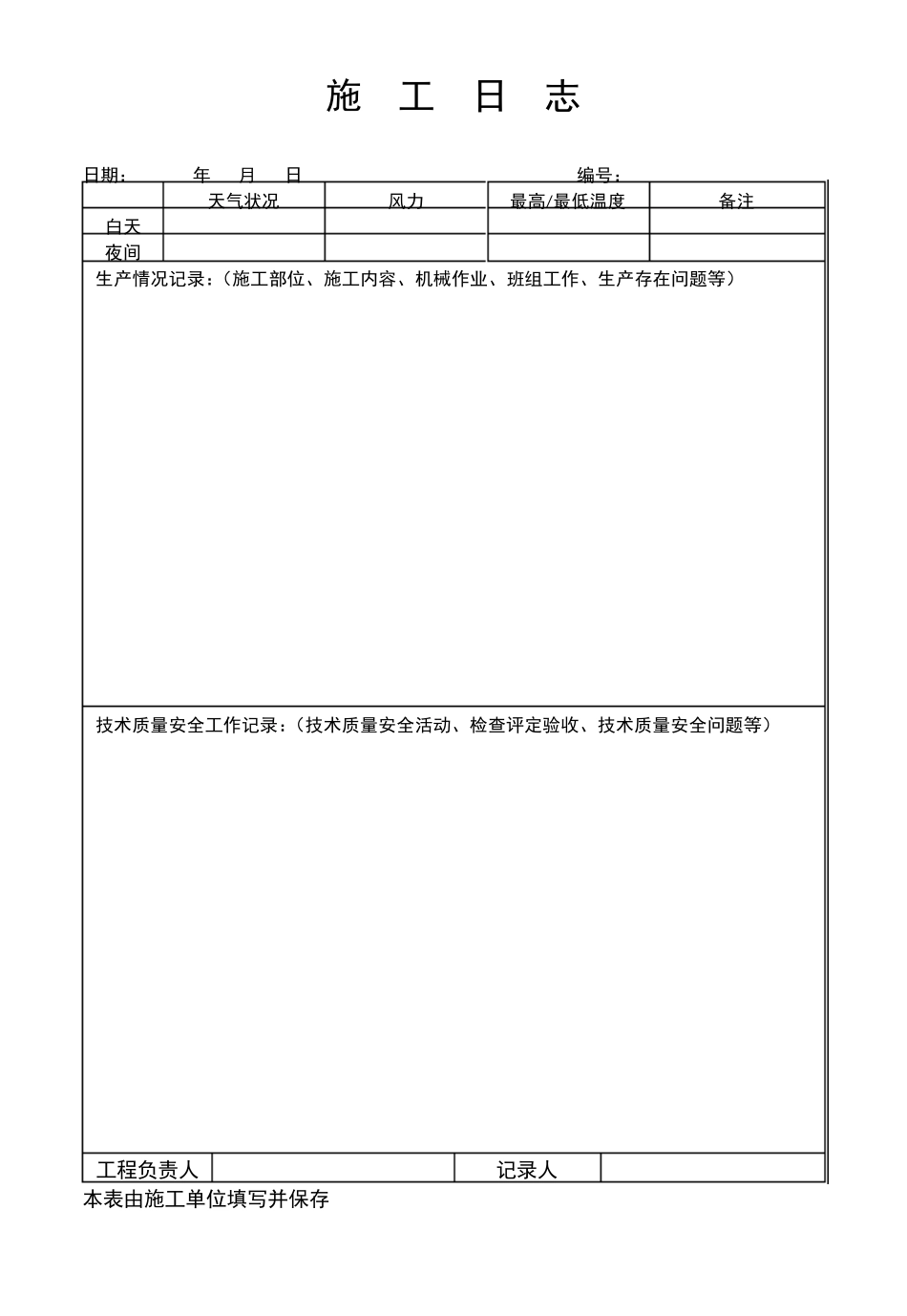 施 工 日 志

日期： 年 月 日 编号：

| | 天气状况 | 风力 | 最高/最低温度 | 备注 |
|---|---|---|---|---|
| 白天 | | | | |
| 夜间 | | | | |

生产情况记录：（施工部位、施工内容、机械作业、班组工作、生产存在问题等）

技术质量安全工作记录：（技术质量安全活动、检查评定验收、技术质量安全问题等）

| 工程负责人 | | 记录人 | |
|---|---|---|---|

本表由施工单位填写并保存